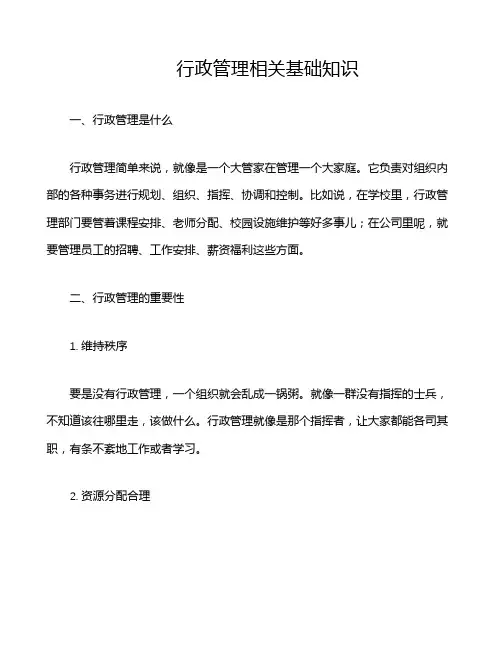 行政管理相关基础知识

一、行政管理是什么

行政管理简单来说，就像是一个大管家在管理一个大家庭。它负责对组织内部的各种事务进行规划、组织、指挥、协调和控制。比如说，在学校里，行政管理部门要管着课程安排、老师分配、校园设施维护等好多事儿；在公司里呢，就要管理员工的招聘、工作安排、薪资福利这些方面。

二、行政管理的重要性

1. 维持秩序

要是没有行政管理，一个组织就会乱成一锅粥。就像一群没有指挥的士兵，不知道该往哪里走，该做什么。行政管理就像是那个指挥者，让大家都能各司其职，有条不紊地工作或者学习。

2. 资源分配合理